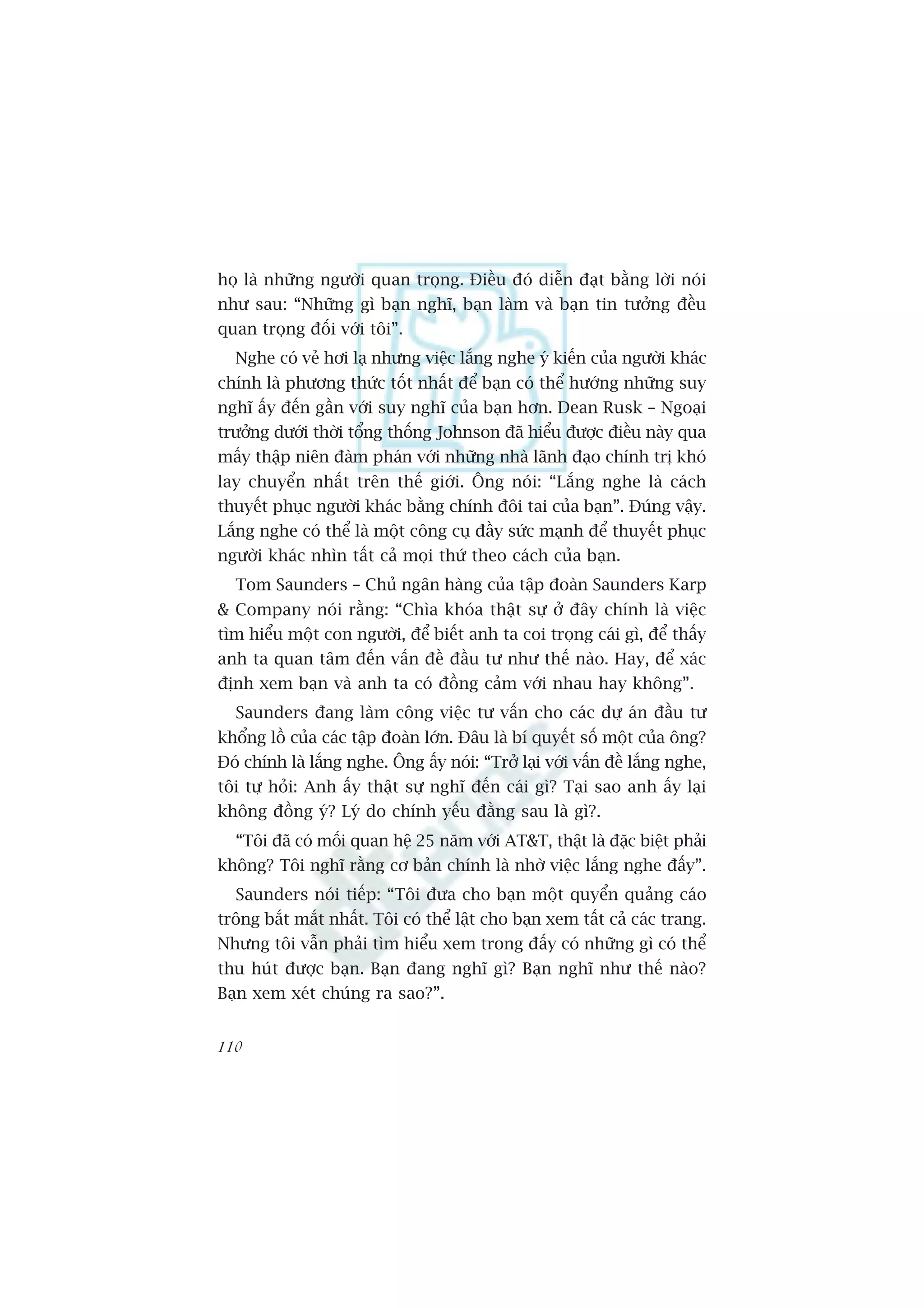 họ là những người quan trọng. Điều đó diễn đạt bằng lời nói như sau: “Những gì bạn nghĩ, bạn làm và bạn tin tưởng đều quan trọng đối với tôi”.

Nghe có vẻ hơi lạ nhưng việc lắng nghe ý kiến của người khác chính là phương thức tốt nhất để bạn có thể hướng những suy nghĩ ấy đến gần với suy nghĩ của bạn hơn. Dean Rusk – Ngoại trưởng dưới thời tổng thống Johnson đã hiểu được điều này qua mấy thập niên đàm phán với những nhà lãnh đạo chính trị khó lay chuyển nhất trên thế giới. Ông nói: “Lắng nghe là cách thuyết phục người khác bằng chính đôi tai của bạn”. Đúng vậy. Lắng nghe có thể là một công cụ đầy sức mạnh để thuyết phục người khác nhìn tất cả mọi thứ theo cách của bạn.

Tom Saunders – Chủ ngân hàng của tập đoàn Saunders Karp & Company nói rằng: “Chìa khóa thật sự ở đây chính là việc tìm hiểu một con người, để biết anh ta coi trọng cái gì, để thấy anh ta quan tâm đến vấn đề đầu tư như thế nào. Hay, để xác định xem bạn và anh ta có đồng cảm với nhau hay không”.

Saunders đang làm công việc tư vấn cho các dự án đầu tư khổng lồ của các tập đoàn lớn. Đâu là bí quyết số một của ông? Đó chính là lắng nghe. Ông ấy nói: “Trở lại với vấn đề lắng nghe, tôi tự hỏi: Anh ấy thật sự nghĩ đến cái gì? Tại sao anh ấy lại không đồng ý? Lý do chính yếu đằng sau là gì?.

“Tôi đã có mối quan hệ 25 năm với AT&T, thật là đặc biệt phải không? Tôi nghĩ rằng cơ bản chính là nhờ việc lắng nghe đấy”.

Saunders nói tiếp: “Tôi đưa cho bạn một quyển quảng cáo trông bắt mắt nhất. Tôi có thể lật cho bạn xem tất cả các trang. Nhưng tôi vẫn phải tìm hiểu xem trong đấy có những gì có thể thu hút được bạn. Bạn đang nghĩ gì? Bạn nghĩ như thế nào? Bạn xem xét chúng ra sao?”.

110